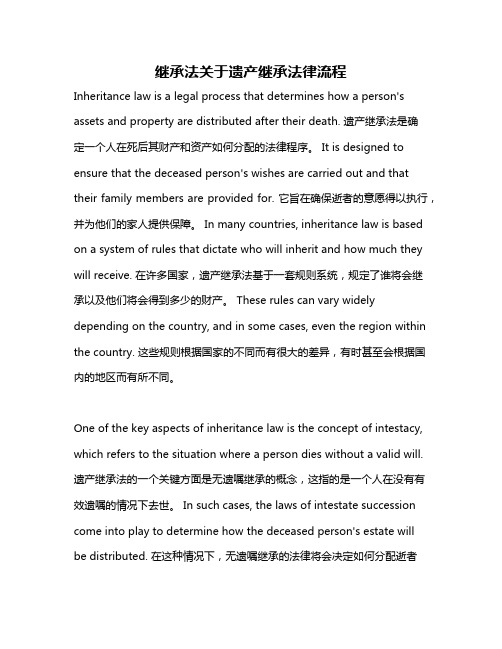 继承法关于遗产继承法律流程

Inheritance law is a legal process that determines how a person's assets and property are distributed after their death. 遗产继承法是确定一个人在死后其财产和资产如何分配的法律程序。 It is designed to ensure that the deceased person's wishes are carried out and that their family members are provided for. 它旨在确保逝者的意愿得以执行，并为他们的家人提供保障。 In many countries, inheritance law is based on a system of rules that dictate who will inherit and how much they will receive. 在许多国家，遗产继承法基于一套规则系统，规定了谁将会继承以及他们将会得到多少的财产。 These rules can vary widely depending on the country, and in some cases, even the region within the country. 这些规则根据国家的不同而有很大的差异，有时甚至会根据国内的地区而有所不同。

One of the key aspects of inheritance law is the concept of intestacy, which refers to the situation where a person dies without a valid will. 遗产继承法的一个关键方面是无遗嘱继承的概念，这指的是一个人在没有有效遗嘱的情况下去世。 In such cases, the laws of intestate succession come into play to determine how the deceased person's estate will be distributed. 在这种情况下，无遗嘱继承的法律将会决定如何分配逝者